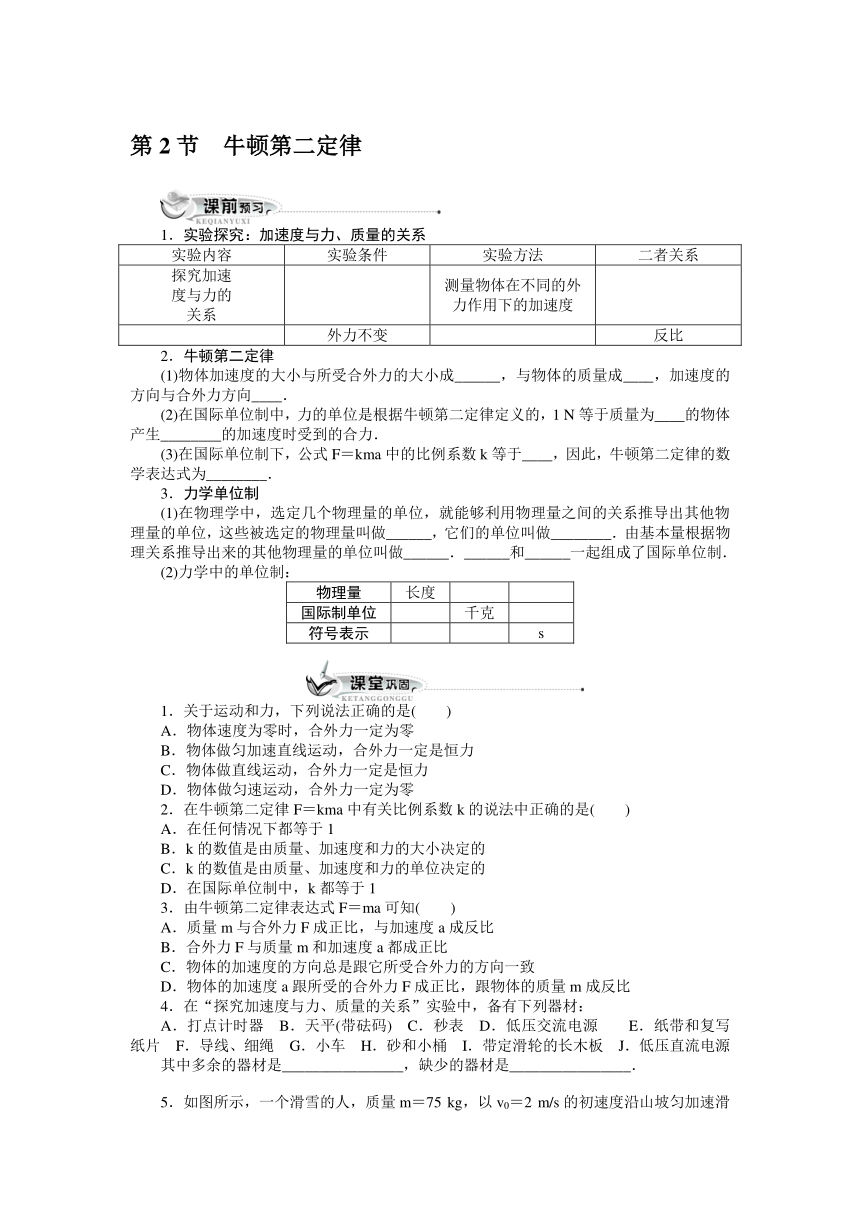 第 2 节　牛顿第二定律

课前预习
KEQIANYUXI

1．实验探究：加速度与力、质量的关系

| 实验内容 | 实验条件 | 实验方法 | 二者关系 |
|---|---|---|---|
| 探究加速度与力的关系 |  | 测量物体在不同的外力作用下的加速度 |  |
|  | 外力不变 |  | 反比 |

2．牛顿第二定律

(1)物体加速度的大小与所受合外力的大小成______，与物体的质量成____，加速度的方向与合外力方向____．

(2)在国际单位制中，力的单位是根据牛顿第二定律定义的，1 N 等于质量为____的物体产生________的加速度时受到的合力．

(3)在国际单位制下，公式 F＝kma 中的比例系数 k 等于____，因此，牛顿第二定律的数学表达式为________．

3．力学单位制

(1)在物理学中，选定几个物理量的单位，就能够利用物理量之间的关系推导出其他物理量的单位，这些被选定的物理量叫做______，它们的单位叫做________．由基本量根据物理关系推导出来的其他物理量的单位叫做______．______和______一起组成了国际单位制．

(2)力学中的单位制：

| 物理量 | 长度 |  |  |
|---|---|---|---|
| 国际制单位 |  | 千克 |  |
| 符号表示 |  |  | s |

课堂巩固
KETANGGONGGU

1．关于运动和力，下列说法正确的是(　　)
A．物体速度为零时，合外力一定为零
B．物体做匀加速直线运动，合外力一定是恒力
C．物体做直线运动，合外力一定是恒力
D．物体做匀速运动，合外力一定为零

2．在牛顿第二定律 F＝kma 中有关比例系数 k 的说法中正确的是(　　)
A．在任何情况下都等于 1
B．k 的数值是由质量、加速度和力的大小决定的
C．k 的数值是由质量、加速度和力的单位决定的
D．在国际单位制中，k 都等于 1

3．由牛顿第二定律表达式 F＝ma 可知(　　)
A．质量 m 与合外力 F 成正比，与加速度 a 成反比
B．合外力 F 与质量 m 和加速度 a 都成正比
C．物体的加速度的方向总是跟它所受合外力的方向一致
D．物体的加速度 a 跟所受的合外力 F 成正比，跟物体的质量 m 成反比

4．在“探究加速度与力、质量的关系”实验中，备有下列器材：
A．打点计时器　B．天平(带砝码)　C．秒表　D．低压交流电源　E．纸带和复写纸片　F．导线、细绳　G．小车　H．砂和小桶　I．带定滑轮的长木板　J．低压直流电源
其中多余的器材是________________，缺少的器材是________________．

5．如图所示，一个滑雪的人，质量 m＝75 kg，以 $v_0$＝2 m/s 的初速度沿山坡匀加速滑